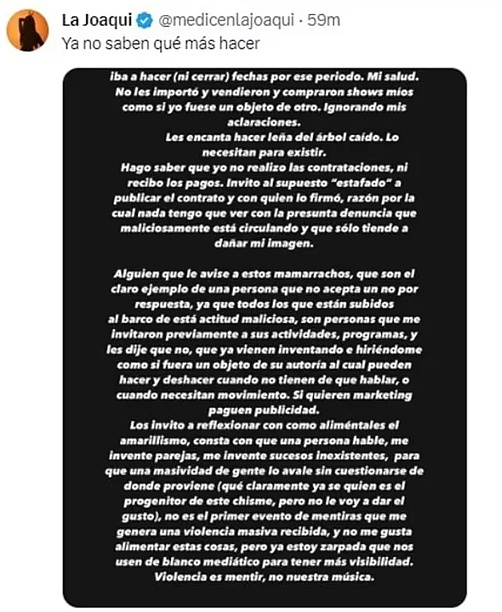 La Joaqui @medicenlajoaqui · 59m
Ya no saben qué más hacer

iba a hacer (ni cerrar) fechas por ese periodo. Mi salud. No les importó y vendieron y compraron shows míos como si yo fuese un objeto de otro. Ignorando mis aclaraciones.
Les encanta hacer leña del árbol caído. Lo necesitan para existir.
Hago saber que yo no realizo las contrataciones, ni recibo los pagos. Invito al supuesto "estafado" a publicar el contrato y con quien lo firmó, razón por la cual nada tengo que ver con la presunta denuncia que maliciosamente está circulando y que sólo tiende a dañar mi imagen.

Alguien que le avise a estos mamarrachos, que son el claro ejemplo de una persona que no acepta un no por respuesta, ya que todos los que están subidos al barco de está actitud maliciosa, son personas que me invitaron previamente a sus actividades, programas, y les dije que no, que ya vienen inventando e hiriéndome como si fuera un objeto de su autoría al cual pueden hacer y deshacer cuando no tienen de que hablar, o cuando necesitan movimiento. Si quieren marketing paguen publicidad.
Los invito a reflexionar con como aliméntales el amarillismo, consta con que una persona hable, me invente parejas, me invente sucesos inexistentes, para que una masividad de gente lo avale sin cuestionarse de donde proviene (qué claramente ya se quien es el progenitor de este chisme, pero no le voy a dar el gusto), no es el primer evento de mentiras que me genera una violencia masiva recibida, y no me gusta alimentar estas cosas, pero ya estoy zarpada que nos usen de blanco mediático para tener más visibilidad. Violencia es mentir, no nuestra música.